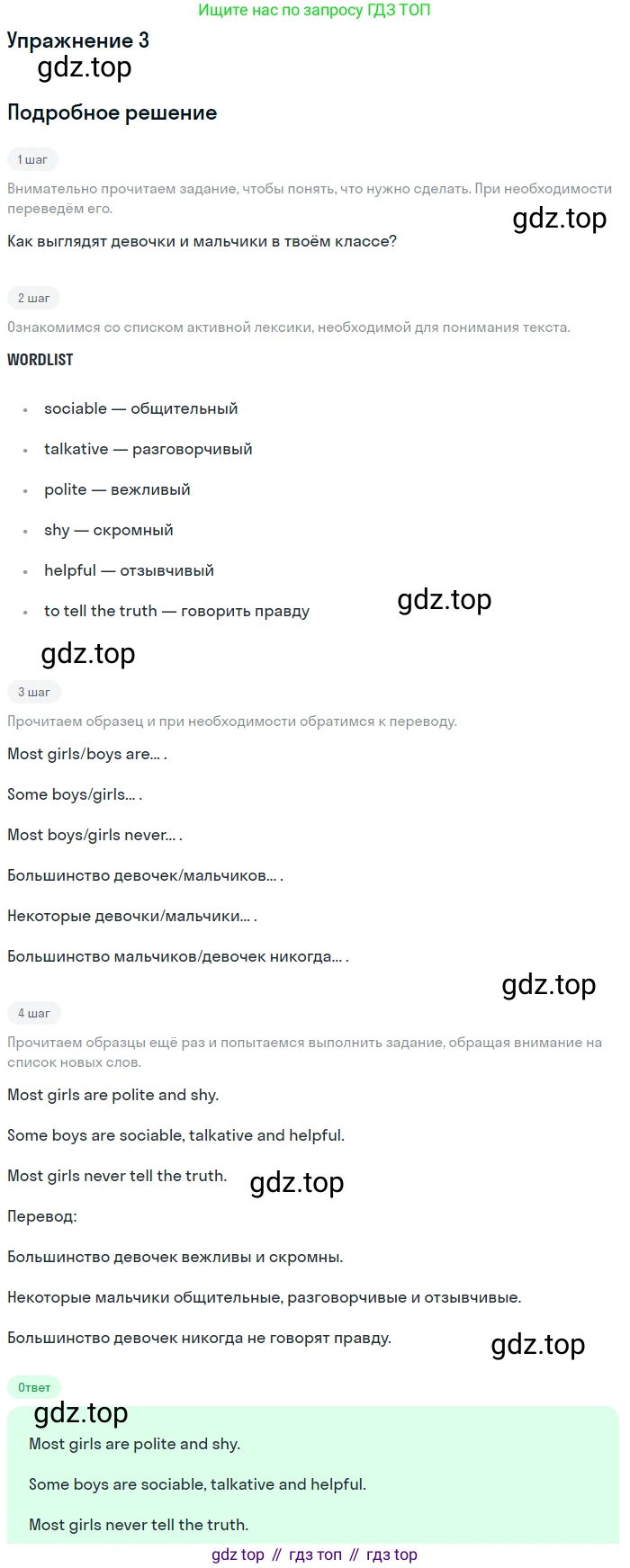 Ищите нас по запросу ГДЗ ТОП

Упражнение 3

Подробное решение

1 шаг

Внимательно прочитаем задание, чтобы понять, что нужно сделать. При необходимости переведём его.

Как выглядят девочки и мальчики в твоём классе?

2 шаг

Ознакомимся со списком активной лексики, необходимой для понимания текста.

WORDLIST

• sociable — общительный
• talkative — разговорчивый
• polite — вежливый
• shy — скромный
• helpful — отзывчивый
• to tell the truth — говорить правду

3 шаг

Прочитаем образец и при необходимости обратимся к переводу.

Most girls/boys are… .

Some boys/girls… .

Most boys/girls never… .

Большинство девочек/мальчиков… .

Некоторые девочки/мальчики… .

Большинство мальчиков/девочек никогда… .

4 шаг

Прочитаем образцы ещё раз и попытаемся выполнить задание, обращая внимание на список новых слов.

Most girls are polite and shy.

Some boys are sociable, talkative and helpful.

Most girls never tell the truth.

Перевод:

Большинство девочек вежливы и скромны.

Некоторые мальчики общительные, разговорчивые и отзывчивые.

Большинство девочек никогда не говорят правду.

Ответ

Most girls are polite and shy.

Some boys are sociable, talkative and helpful.

Most girls never tell the truth.

gdz top // гдз топ // гдз top

gdz.top